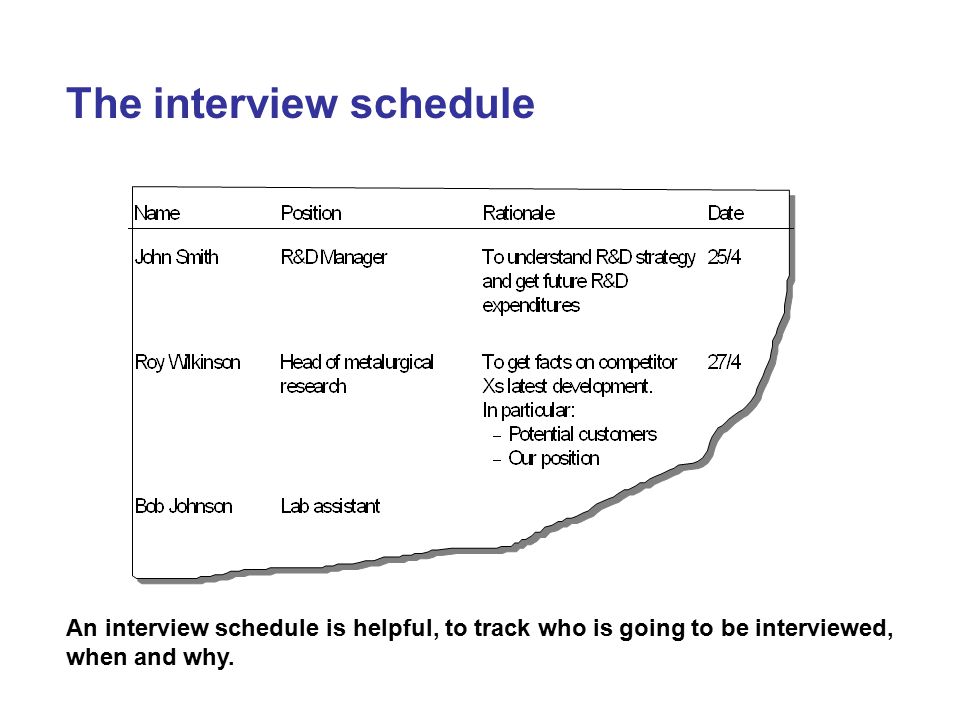 The interview schedule

| Name | Position | Rationale | Date |
|---|---|---|---|
| John Smith | R&D Manager | To understand R&D strategy and get future R&D expenditures | 25/4 |
| Roy Wilkinson | Head of metalurgical research | To get facts on competitor Xs latest development. In particular: – Potential customers – Our position | 27/4 |
| Bob Johnson | Lab assistant | | |

An interview schedule is helpful, to track who is going to be interviewed, when and why.